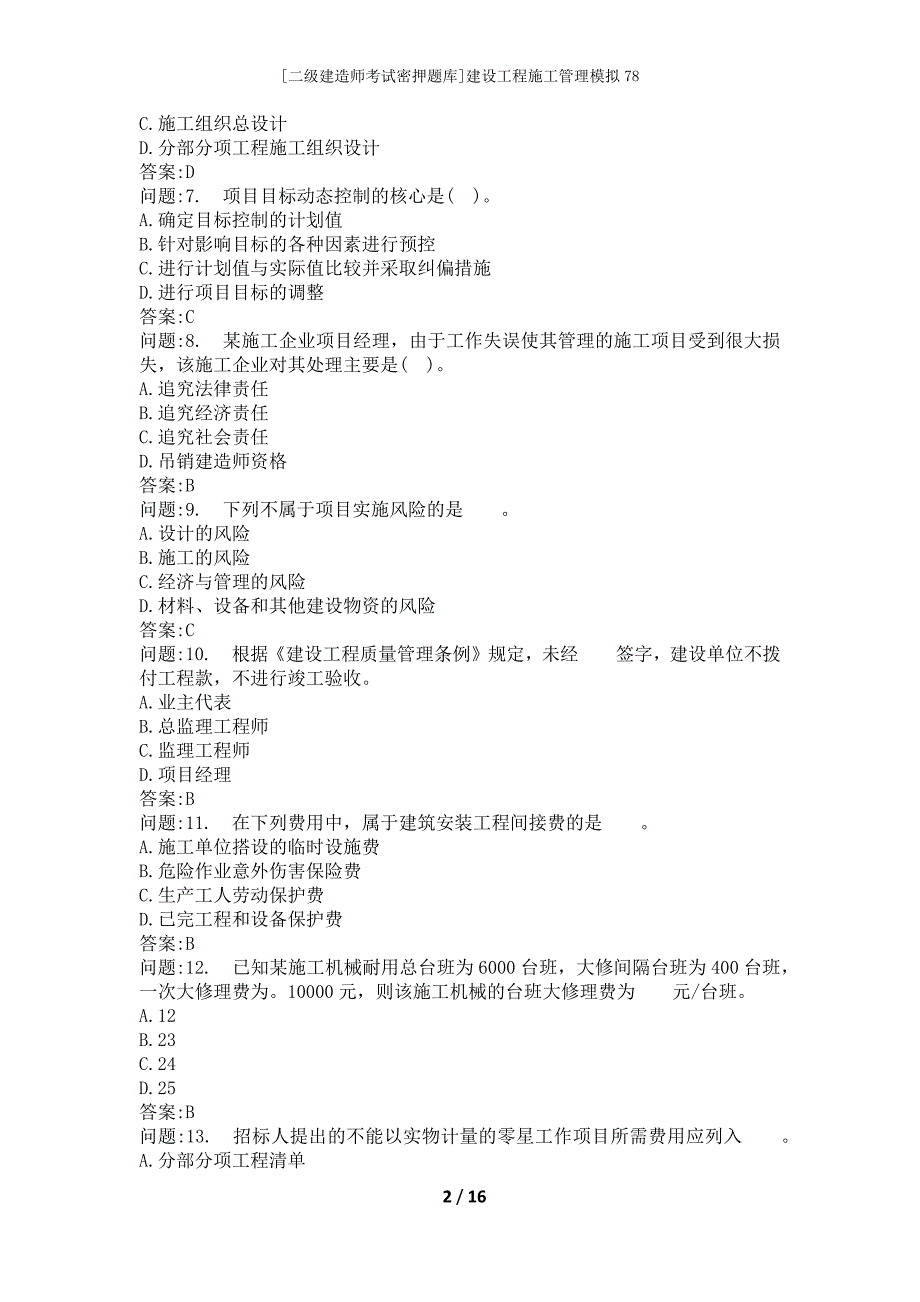 [二级建造师考试密押题库]建设工程施工管理模拟78

C.施工组织总设计
D.分部分项工程施工组织设计
答案:D
问题:7.　项目目标动态控制的核心是(　)。
A.确定目标控制的计划值
B.针对影响目标的各种因素进行预控
C.进行计划值与实际值比较并采取纠偏措施
D.进行项目目标的调整
答案:C
问题:8.　某施工企业项目经理，由于工作失误使其管理的施工项目受到很大损失，该施工企业对其处理主要是(　)。
A.追究法律责任
B.追究经济责任
C.追究社会责任
D.吊销建造师资格
答案:B
问题:9.　下列不属于项目实施风险的是　　。
A.设计的风险
B.施工的风险
C.经济与管理的风险
D.材料、设备和其他建设物资的风险
答案:C
问题:10.　根据《建设工程质量管理条例》规定，未经　　签字，建设单位不拨付工程款，不进行竣工验收。
A.业主代表
B.总监理工程师
C.监理工程师
D.项目经理
答案:B
问题:11.　在下列费用中，属于建筑安装工程间接费的是　　。
A.施工单位搭设的临时设施费
B.危险作业意外伤害保险费
C.生产工人劳动保护费
D.已完工程和设备保护费
答案:B
问题:12.　已知某施工机械耐用总台班为6000台班，大修间隔台班为400台班，一次大修理费为。10000元，则该施工机械的台班大修理费为　　元/台班。
A.12
B.23
C.24
D.25
答案:B
问题:13.　招标人提出的不能以实物计量的零星工作项目所需费用应列入　　。
A.分部分项工程清单

2 / 16